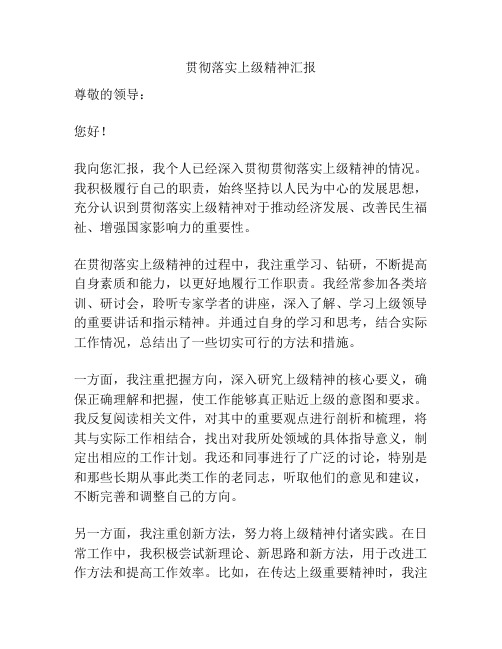 贯彻落实上级精神汇报

尊敬的领导：

您好！

我向您汇报，我个人已经深入贯彻贯彻落实上级精神的情况。我积极履行自己的职责，始终坚持以人民为中心的发展思想，充分认识到贯彻落实上级精神对于推动经济发展、改善民生福祉、增强国家影响力的重要性。

在贯彻落实上级精神的过程中，我注重学习、钻研，不断提高自身素质和能力，以更好地履行工作职责。我经常参加各类培训、研讨会，聆听专家学者的讲座，深入了解、学习上级领导的重要讲话和指示精神。并通过自身的学习和思考，结合实际工作情况，总结出了一些切实可行的方法和措施。

一方面，我注重把握方向，深入研究上级精神的核心要义，确保正确理解和把握，使工作能够真正贴近上级的意图和要求。我反复阅读相关文件，对其中的重要观点进行剖析和梳理，将其与实际工作相结合，找出对我所处领域的具体指导意义，制定出相应的工作计划。我还和同事进行了广泛的讨论，特别是和那些长期从事此类工作的老同志，听取他们的意见和建议，不断完善和调整自己的方向。

另一方面，我注重创新方法，努力将上级精神付诸实践。在日常工作中，我积极尝试新理论、新思路和新方法，用于改进工作方法和提高工作效率。比如，在传达上级重要精神时，我注